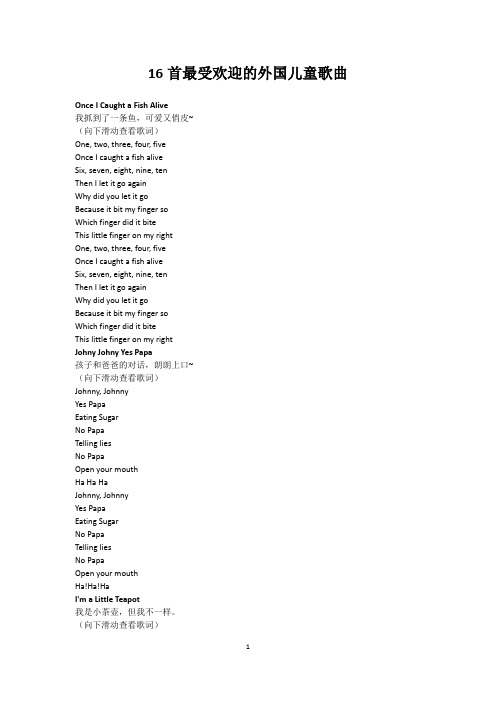 16 首最受欢迎的外国儿童歌曲

Once I Caught a Fish Alive
我抓到了一条鱼，可爱又俏皮~
（向下滑动查看歌词）
One, two, three, four, five
Once I caught a fish alive
Six, seven, eight, nine, ten
Then I let it go again
Why did you let it go
Because it bit my finger so
Which finger did it bite
This little finger on my right
One, two, three, four, five
Once I caught a fish alive
Six, seven, eight, nine, ten
Then I let it go again
Why did you let it go
Because it bit my finger so
Which finger did it bite
This little finger on my right
Johny Johny Yes Papa
孩子和爸爸的对话，朗朗上口~
（向下滑动查看歌词）
Johnny, Johnny
Yes Papa
Eating Sugar
No Papa
Telling lies
No Papa
Open your mouth
Ha Ha Ha
Johnny, Johnny
Yes Papa
Eating Sugar
No Papa
Telling lies
No Papa
Open your mouth
Ha!Ha!Ha
I'm a Little Teapot
我是小茶壶，但我不一样。
（向下滑动查看歌词）

1